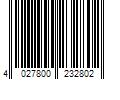 4 027800 232802